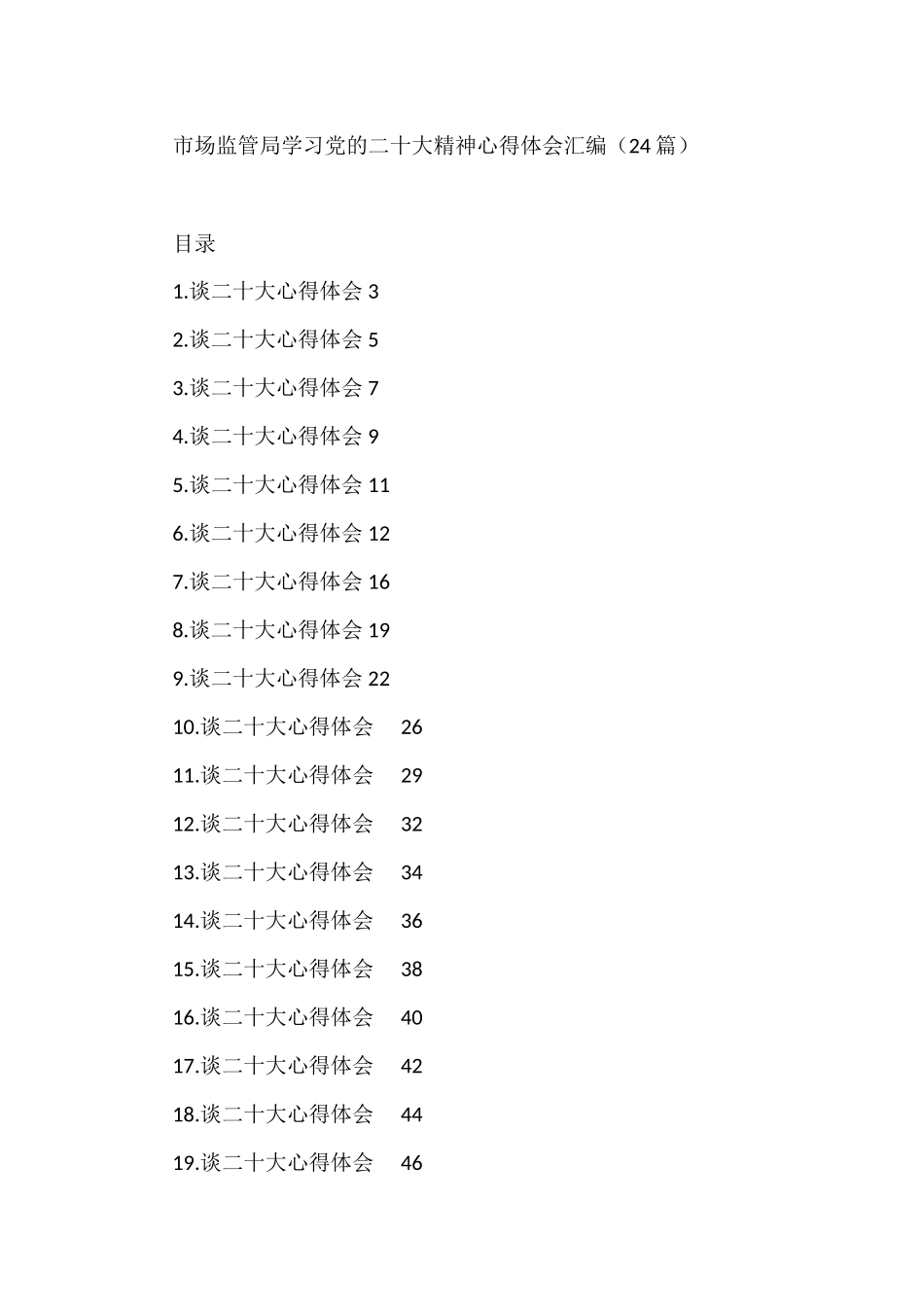 市场监管局学习党的二十大精神心得体会汇编（24篇）

目录

1.谈二十大心得体会 3

2.谈二十大心得体会 5

3.谈二十大心得体会 7

4.谈二十大心得体会 9

5.谈二十大心得体会 11

6.谈二十大心得体会 12

7.谈二十大心得体会 16

8.谈二十大心得体会 19

9.谈二十大心得体会 22

10.谈二十大心得体会 26

11.谈二十大心得体会 29

12.谈二十大心得体会 32

13.谈二十大心得体会 34

14.谈二十大心得体会 36

15.谈二十大心得体会 38

16.谈二十大心得体会 40

17.谈二十大心得体会 42

18.谈二十大心得体会 44

19.谈二十大心得体会 46